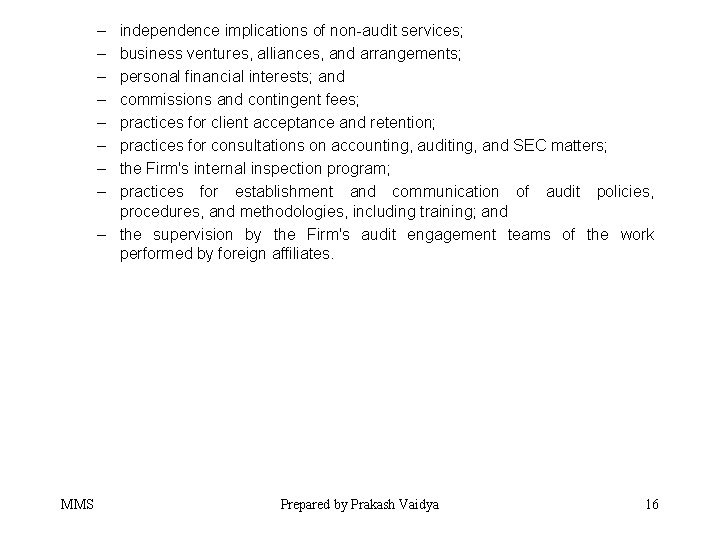 – independence implications of non-audit services;
– business ventures, alliances, and arrangements;
– personal financial interests; and
– commissions and contingent fees;
– practices for client acceptance and retention;
– practices for consultations on accounting, auditing, and SEC matters;
– the Firm's internal inspection program;
– practices for establishment and communication of audit policies, procedures, and methodologies, including training; and
– the supervision by the Firm's audit engagement teams of the work performed by foreign affiliates.

MMS

Prepared by Prakash Vaidya

16